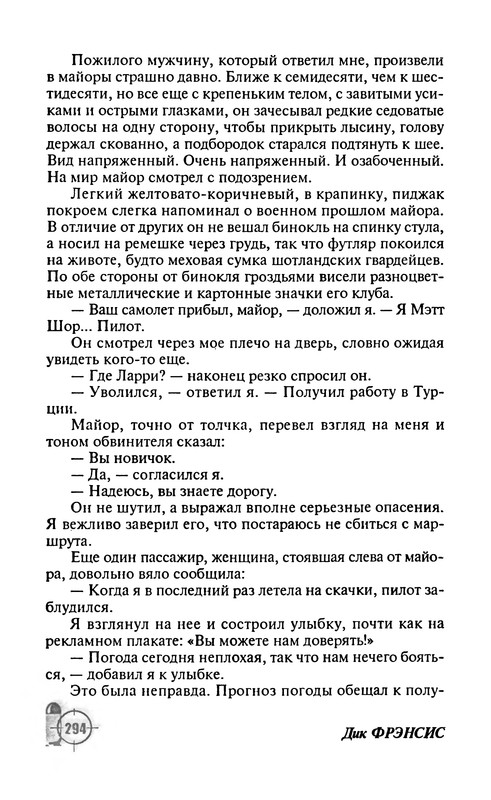 Пожилого мужчину, который ответил мне, произвели в майоры страшно давно. Ближе к семидесяти, чем к шестидесяти, но все еще с крепеньким телом, с завитыми усиками и острыми глазками, он зачесывал редкие седоватые волосы на одну сторону, чтобы прикрыть лысину, голову держал скованно, а подбородок старался подтянуть к шее. Вид напряженный. Очень напряженный. И озабоченный. На мир майор смотрел с подозрением.

Легкий желтовато-коричневый, в крапинку, пиджак покроем слегка напоминал о военном прошлом майора. В отличие от других он не вешал бинокль на спинку стула, а носил на ремешке через грудь, так что футляр покоился на животе, будто меховая сумка шотландских гвардейцев. По обе стороны от бинокля гроздьями висели разноцветные металлические и картонные значки его клуба.

— Ваш самолет прибыл, майор, — доложил я. — Я Мэтт Шор... Пилот.

Он смотрел через мое плечо на дверь, словно ожидая увидеть кого-то еще.

— Где Ларри? — наконец резко спросил он.

— Уволился, — ответил я. — Получил работу в Турции.

Майор, точно от толчка, перевел взгляд на меня и тоном обвинителя сказал:

— Вы новичок.

— Да, — согласился я.

— Надеюсь, вы знаете дорогу.

Он не шутил, а выражал вполне серьезные опасения. Я вежливо заверил его, что постараюсь не сбиться с маршрута.

Еще один пассажир, женщина, стоявшая слева от майора, довольно вяло сообщила:

— Когда я в последний раз летела на скачки, пилот заблудился.

Я взглянул на нее и состроил улыбку, почти как на рекламном плакате: «Вы можете нам доверять!»

— Погода сегодня неплохая, так что нам нечего бояться, — добавил я к улыбке.

Это была неправда. Прогноз погоды обещал к полу-

294

Дик ФРЭНСИС